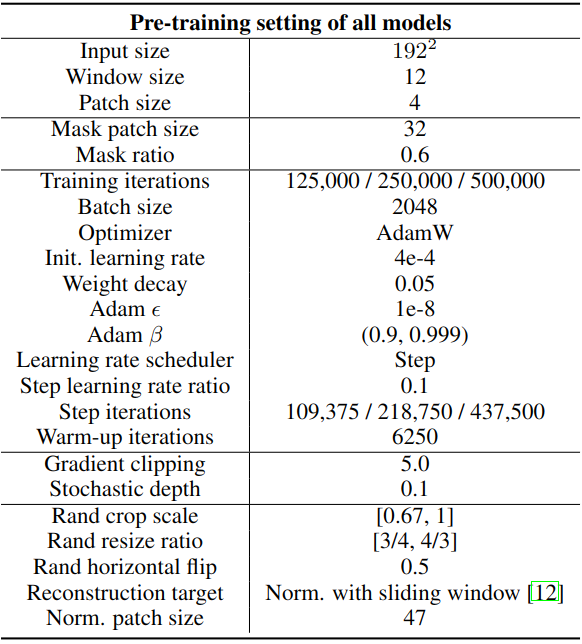 | Pre-training setting of all models | |
|---|---|
| Input size | $192^2$ |
| Window size | 12 |
| Patch size | 4 |
| Mask patch size | 32 |
| Mask ratio | 0.6 |
| Training iterations | 125,000 / 250,000 / 500,000 |
| Batch size | 2048 |
| Optimizer | AdamW |
| Init. learning rate | 4e-4 |
| Weight decay | 0.05 |
| Adam $\epsilon$ | 1e-8 |
| Adam $\beta$ | (0.9, 0.999) |
| Learning rate scheduler | Step |
| Step learning rate ratio | 0.1 |
| Step iterations | 109,375 / 218,750 / 437,500 |
| Warm-up iterations | 6250 |
| Gradient clipping | 5.0 |
| Stochastic depth | 0.1 |
| Rand crop scale | [0.67, 1] |
| Rand resize ratio | [3/4, 4/3] |
| Rand horizontal flip | 0.5 |
| Reconstruction target | Norm. with sliding window [12] |
| Norm. patch size | 47 |